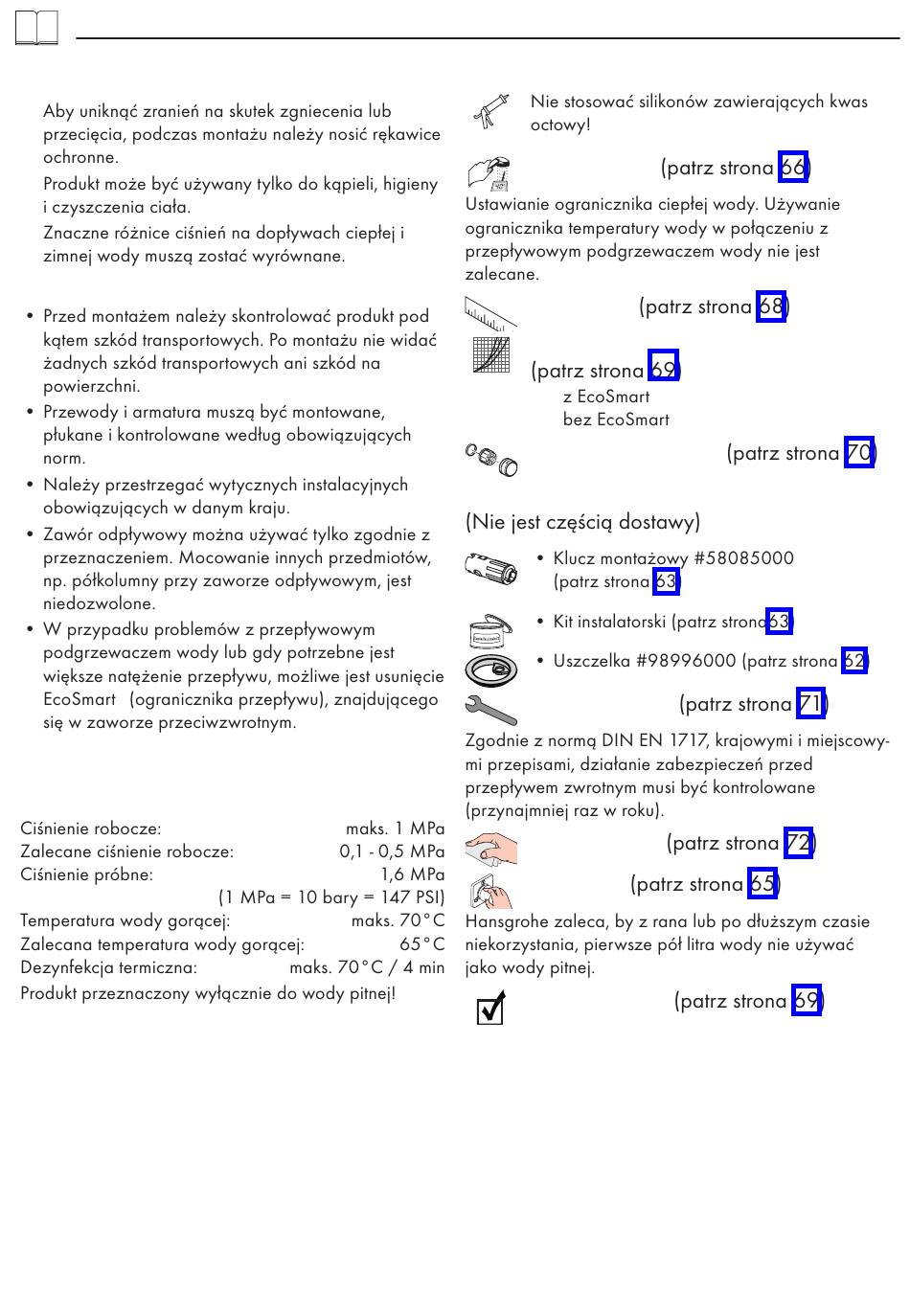 Aby uniknąć zranień na skutek zgniecenia lub przecięcia, podczas montażu należy nosić rękawice ochronne.

Produkt może być używany tylko do kąpieli, higieny i czyszczenia ciała.

Znaczne różnice ciśnień na dopływach ciepłej i zimnej wody muszą zostać wyrównane.

• Przed montażem należy skontrolować produkt pod kątem szkód transportowych. Po montażu nie widać żadnych szkód transportowych ani szkód na powierzchni.
• Przewody i armatura muszą być montowane, płukane i kontrolowane według obowiązujących norm.
• Należy przestrzegać wytycznych instalacyjnych obowiązujących w danym kraju.
• Zawór odpływowy można używać tylko zgodnie z przeznaczeniem. Mocowanie innych przedmiotów, np. półkolumny przy zaworze odpływowym, jest niedozwolone.
• W przypadku problemów z przepływowym podgrzewaczem wody lub gdy potrzebne jest większe natężenie przepływu, możliwe jest usunięcie EcoSmart (ogranicznika przepływu), znajdującego się w zaworze przeciwzwrotnym.

Ciśnienie robocze: maks. 1 MPa
Zalecane ciśnienie robocze: 0,1 - 0,5 MPa
Ciśnienie próbne: 1,6 MPa
(1 MPa = 10 bary = 147 PSI)
Temperatura wody gorącej: maks. 70°C
Zalecana temperatura wody gorącej: 65°C
Dezynfekcja termiczna: maks. 70°C / 4 min
Produkt przeznaczony wyłącznie do wody pitnej!

Nie stosować silikonów zawierających kwas octowy!

(patrz strona 66)
Ustawianie ogranicznika ciepłej wody. Używanie ogranicznika temperatury wody w połączeniu z przepływowym podgrzewaczem wody nie jest zalecane.

(patrz strona 68)

(patrz strona 69)
z EcoSmart
bez EcoSmart

(patrz strona 70)

(Nie jest częścią dostawy)
• Klucz montażowy #58085000 (patrz strona 63)
• Kit instalatorski (patrz strona 63)
• Uszczelka #98996000 (patrz strona 62)

(patrz strona 71)
Zgodnie z normą DIN EN 1717, krajowymi i miejscowymi przepisami, działanie zabezpieczeń przed przepływem zwrotnym musi być kontrolowane (przynajmniej raz w roku).

(patrz strona 72)

(patrz strona 65)
Hansgrohe zaleca, by z rana lub po dłuższym czasie niekorzystania, pierwsze pół litra wody nie używać jako wody pitnej.

(patrz strona 69)